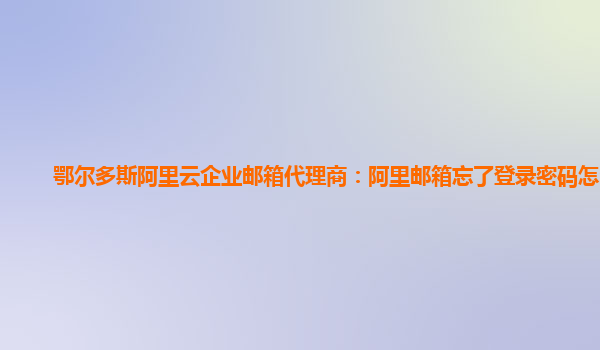 鄂尔多斯阿里云企业邮箱代理商：阿里邮箱忘了登录密码怎